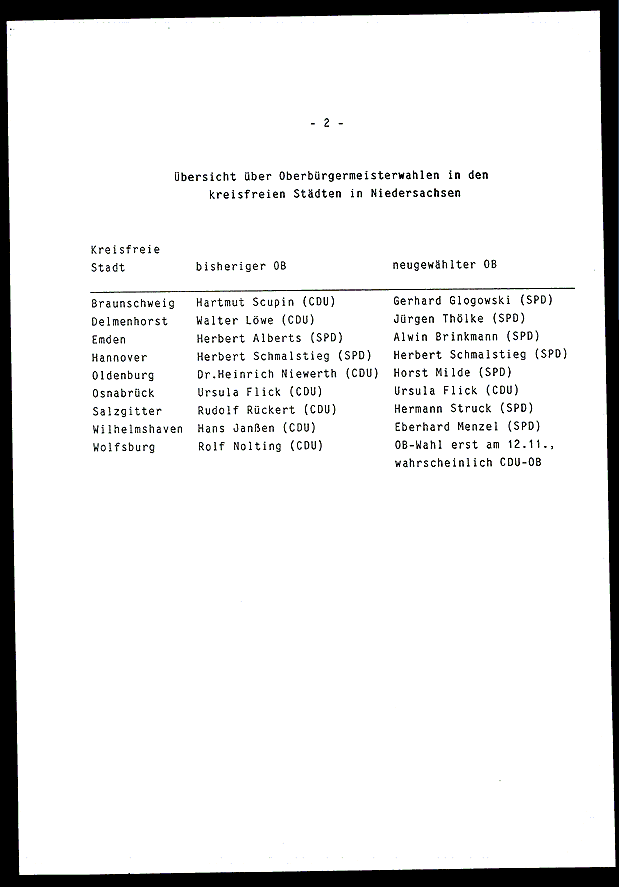 - 2 -

Übersicht über Oberbürgermeisterwahlen in den kreisfreien Städten in Niedersachsen

| Kreisfreie Stadt | bisheriger OB | neugewählter OB |
|---|---|---|
| Braunschweig | Hartmut Scupin (CDU) | Gerhard Glogowski (SPD) |
| Delmenhorst | Walter Löwe (CDU) | Jürgen Thölke (SPD) |
| Emden | Herbert Alberts (SPD) | Alwin Brinkmann (SPD) |
| Hannover | Herbert Schmalstieg (SPD) | Herbert Schmalstieg (SPD) |
| Oldenburg | Dr.Heinrich Niewerth (CDU) | Horst Milde (SPD) |
| Osnabrück | Ursula Flick (CDU) | Ursula Flick (CDU) |
| Salzgitter | Rudolf Rückert (CDU) | Hermann Struck (SPD) |
| Wilhelmshaven | Hans Janßen (CDU) | Eberhard Menzel (SPD) |
| Wolfsburg | Rolf Nolting (CDU) | OB-Wahl erst am 12.11., wahrscheinlich CDU-OB |